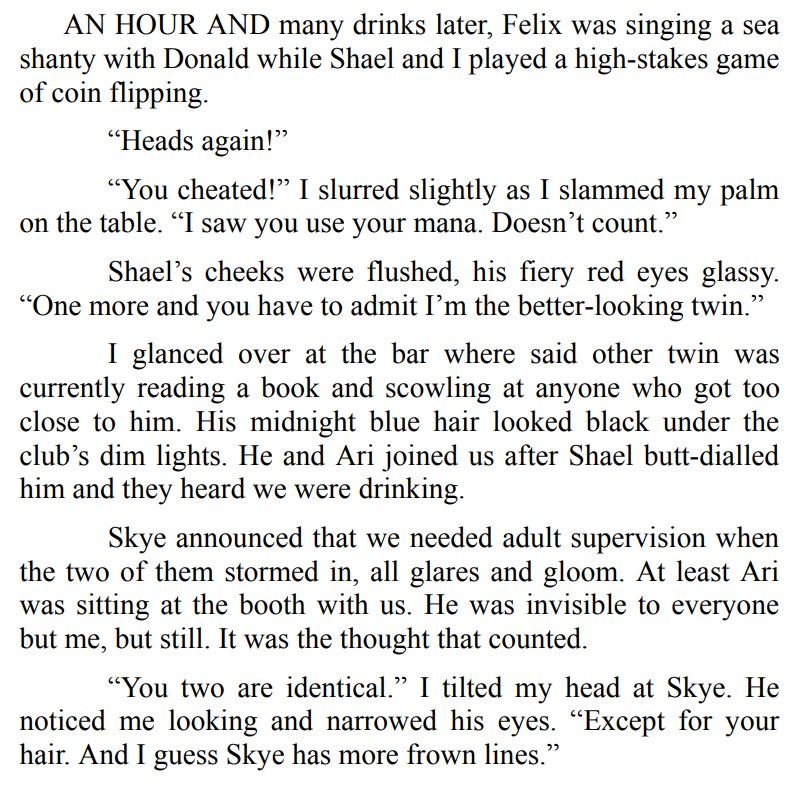 AN HOUR AND many drinks later, Felix was singing a sea shanty with Donald while Shael and I played a high-stakes game of coin flipping.

"Heads again!"

"You cheated!" I slurred slightly as I slammed my palm on the table. "I saw you use your mana. Doesn't count."

Shael's cheeks were flushed, his fiery red eyes glassy. "One more and you have to admit I'm the better-looking twin."

I glanced over at the bar where said other twin was currently reading a book and scowling at anyone who got too close to him. His midnight blue hair looked black under the club's dim lights. He and Ari joined us after Shael butt-dialled him and they heard we were drinking.

Skye announced that we needed adult supervision when the two of them stormed in, all glares and gloom. At least Ari was sitting at the booth with us. He was invisible to everyone but me, but still. It was the thought that counted.

"You two are identical." I tilted my head at Skye. He noticed me looking and narrowed his eyes. "Except for your hair. And I guess Skye has more frown lines."